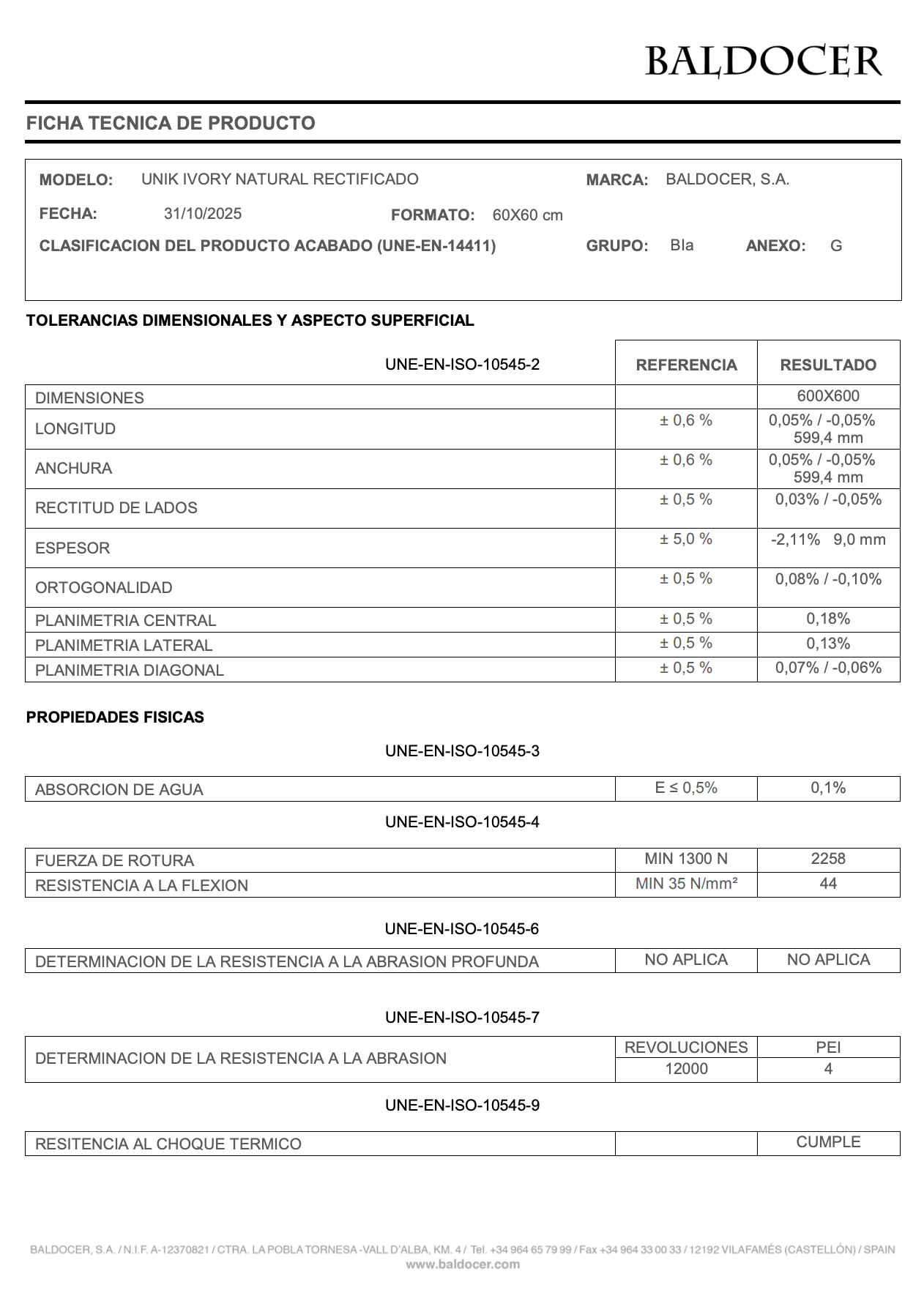 BALDOCER

FICHA TECNICA DE PRODUCTO

MODELO: UNIK IVORY NATURAL RECTIFICADO MARCA: BALDOCER, S.A.

FECHA: 31/10/2025 FORMATO: 60X60 cm

CLASIFICACION DEL PRODUCTO ACABADO (UNE-EN-14411) GRUPO: BIa ANEXO: G

TOLERANCIAS DIMENSIONALES Y ASPECTO SUPERFICIAL

| UNE-EN-ISO-10545-2 | REFERENCIA | RESULTADO |
|---|---|---|
| DIMENSIONES | | 600X600 |
| LONGITUD | ± 0,6 % | 0,05% / -0,05% 599,4 mm |
| ANCHURA | ± 0,6 % | 0,05% / -0,05% 599,4 mm |
| RECTITUD DE LADOS | ± 0,5 % | 0,03% / -0,05% |
| ESPESOR | ± 5,0 % | -2,11% 9,0 mm |
| ORTOGONALIDAD | ± 0,5 % | 0,08% / -0,10% |
| PLANIMETRIA CENTRAL | ± 0,5 % | 0,18% |
| PLANIMETRIA LATERAL | ± 0,5 % | 0,13% |
| PLANIMETRIA DIAGONAL | ± 0,5 % | 0,07% / -0,06% |

PROPIEDADES FISICAS

UNE-EN-ISO-10545-3

| ABSORCION DE AGUA | E ≤ 0,5% | 0,1% |
|---|---|---|

UNE-EN-ISO-10545-4

| FUERZA DE ROTURA | MIN 1300 N | 2258 |
|---|---|---|
| RESISTENCIA A LA FLEXION | MIN 35 N/mm² | 44 |

UNE-EN-ISO-10545-6

| DETERMINACION DE LA RESISTENCIA A LA ABRASION PROFUNDA | NO APLICA | NO APLICA |
|---|---|---|

UNE-EN-ISO-10545-7

| DETERMINACION DE LA RESISTENCIA A LA ABRASION | REVOLUCIONES | PEI |
|---|---|---|
| | 12000 | 4 |

UNE-EN-ISO-10545-9

| RESITENCIA AL CHOQUE TERMICO | | CUMPLE |
|---|---|---|

BALDOCER, S.A. / N.I.F. A-12370821 / CTRA. LA POBLA TORNESA -VALL D'ALBA, KM. 4 / Tel. +34 964 65 79 99 / Fax +34 964 33 00 33 / 12192 VILAFAMÉS (CASTELLÓN) / SPAIN
www.baldocer.com